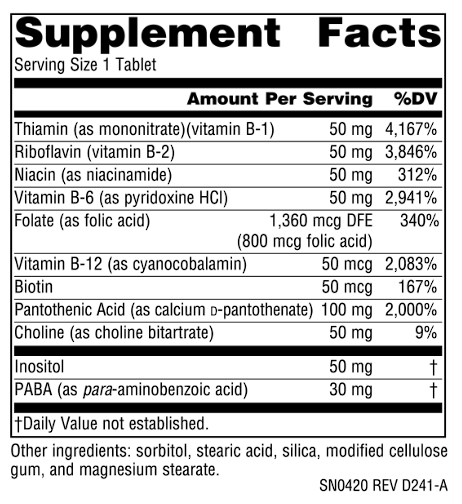 Supplement Facts
Serving Size 1 Tablet

| | Amount Per Serving | %DV |
|---|---|---|
| Thiamin (as mononitrate)(vitamin B-1) | 50 mg | 4,167% |
| Riboflavin (vitamin B-2) | 50 mg | 3,846% |
| Niacin (as niacinamide) | 50 mg | 312% |
| Vitamin B-6 (as pyridoxine HCl) | 50 mg | 2,941% |
| Folate (as folic acid) | 1,360 mcg DFE (800 mcg folic acid) | 340% |
| Vitamin B-12 (as cyanocobalamin) | 50 mcg | 2,083% |
| Biotin | 50 mcg | 167% |
| Pantothenic Acid (as calcium D-pantothenate) | 100 mg | 2,000% |
| Choline (as choline bitartrate) | 50 mg | 9% |
| Inositol | 50 mg | † |
| PABA (as para-aminobenzoic acid) | 30 mg | † |

†Daily Value not established.

Other ingredients: sorbitol, stearic acid, silica, modified cellulose gum, and magnesium stearate.

SN0420 REV D241-A